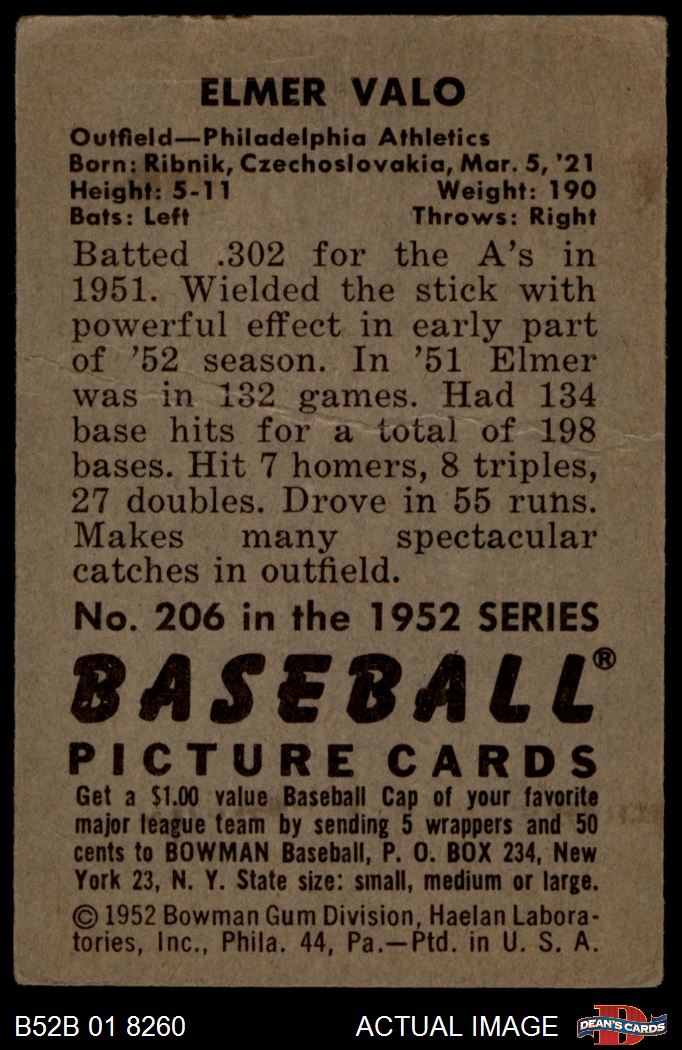 ELMER VALO

Outfield—Philadelphia Athletics
Born: Ribnik, Czechoslovakia, Mar. 5, '21
Height: 5-11 Weight: 190
Bats: Left Throws: Right

Batted .302 for the A's in 1951. Wielded the stick with powerful effect in early part of '52 season. In '51 Elmer was in 132 games. Had 134 base hits for a total of 198 bases. Hit 7 homers, 8 triples, 27 doubles. Drove in 55 runs. Makes many spectacular catches in outfield.

No. 206 in the 1952 SERIES

BASEBALL®

PICTURE CARDS

Get a $1.00 value Baseball Cap of your favorite major league team by sending 5 wrappers and 50 cents to BOWMAN Baseball, P. O. BOX 234, New York 23, N. Y. State size: small, medium or large.

© 1952 Bowman Gum Division, Haelan Laboratories, Inc., Phila. 44, Pa.—Ptd. in U. S. A.

B52B 01 8260 ACTUAL IMAGE DEAN'S CARDS